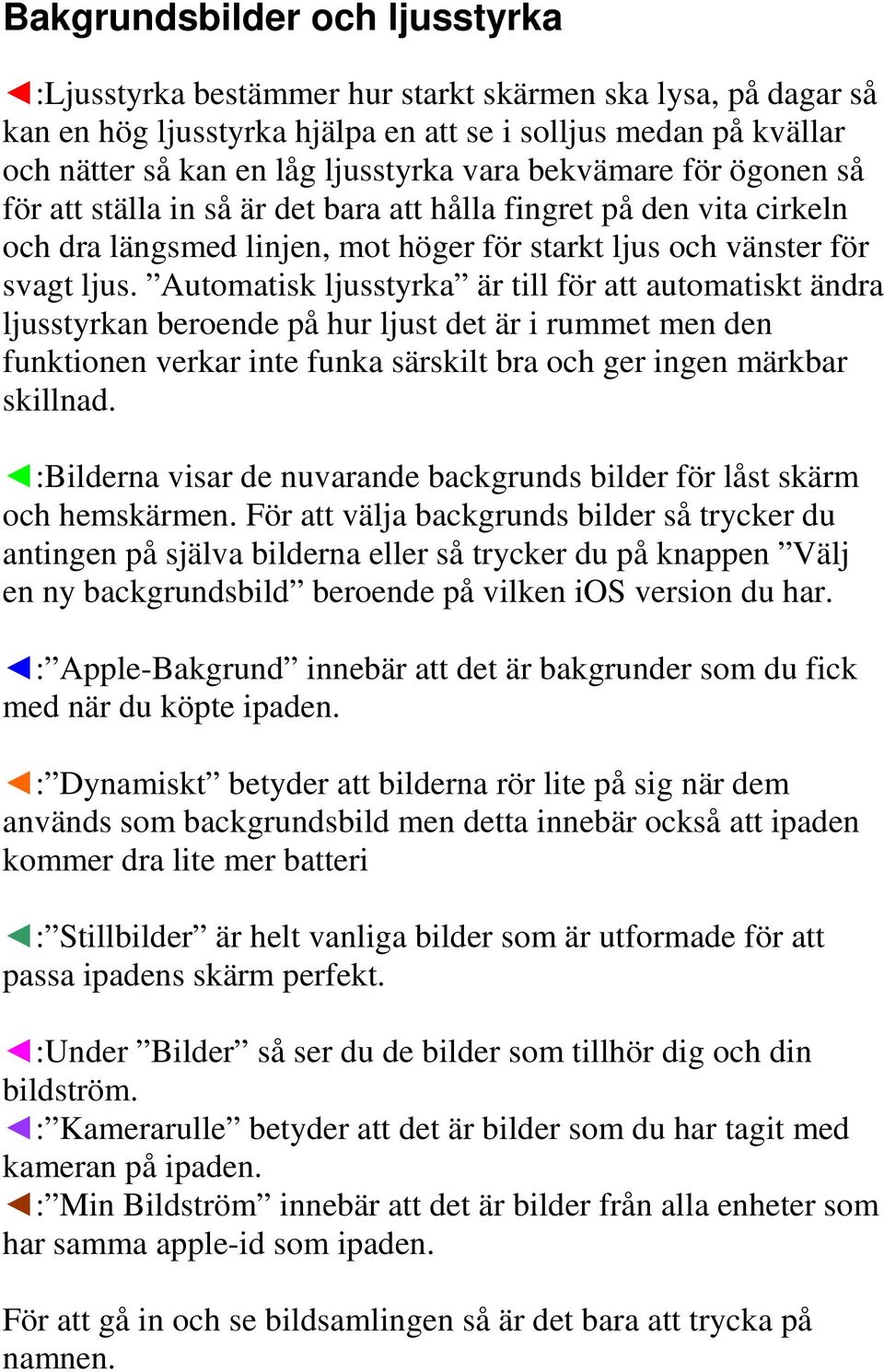 Bakgrundsbilder och ljusstyrka

:Ljusstyrka bestämmer hur starkt skärmen ska lysa, på dagar så kan en hög ljusstyrka hjälpa en att se i solljus medan på kvällar och nätter så kan en låg ljusstyrka vara bekvämare för ögonen så för att ställa in så är det bara att hålla fingret på den vita cirkeln och dra längsmed linjen, mot höger för starkt ljus och vänster för svagt ljus. ”Automatisk ljusstyrka” är till för att automatiskt ändra ljusstyrkan beroende på hur ljust det är i rummet men den funktionen verkar inte funka särskilt bra och ger ingen märkbar skillnad.

:Bilderna visar de nuvarande backgrunds bilder för låst skärm och hemskärmen. För att välja backgrunds bilder så trycker du antingen på själva bilderna eller så trycker du på knappen ”Välj en ny backgrundsbild” beroende på vilken iOS version du har.

:”Apple-Bakgrund” innebär att det är bakgrunder som du fick med när du köpte ipaden.

:”Dynamiskt” betyder att bilderna rör lite på sig när dem används som backgrundsbild men detta innebär också att ipaden kommer dra lite mer batteri

:”Stillbilder” är helt vanliga bilder som är utformade för att passa ipadens skärm perfekt.

:Under ”Bilder” så ser du de bilder som tillhör dig och din bildström.
:”Kamerarulle” betyder att det är bilder som du har tagit med kameran på ipaden.
:”Min Bildström” innebär att det är bilder från alla enheter som har samma apple-id som ipaden.

För att gå in och se bildsamlingen så är det bara att trycka på namnen.